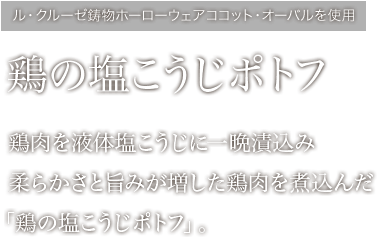 ル・クルーゼ鋳物ホーローウェアココット・オーバルを使用

鶏の塩こうじポトフ

鶏肉を液体塩こうじに一晩漬込み
柔らかさと旨みが増した鶏肉を煮込んだ
「鶏の塩こうじポトフ」。